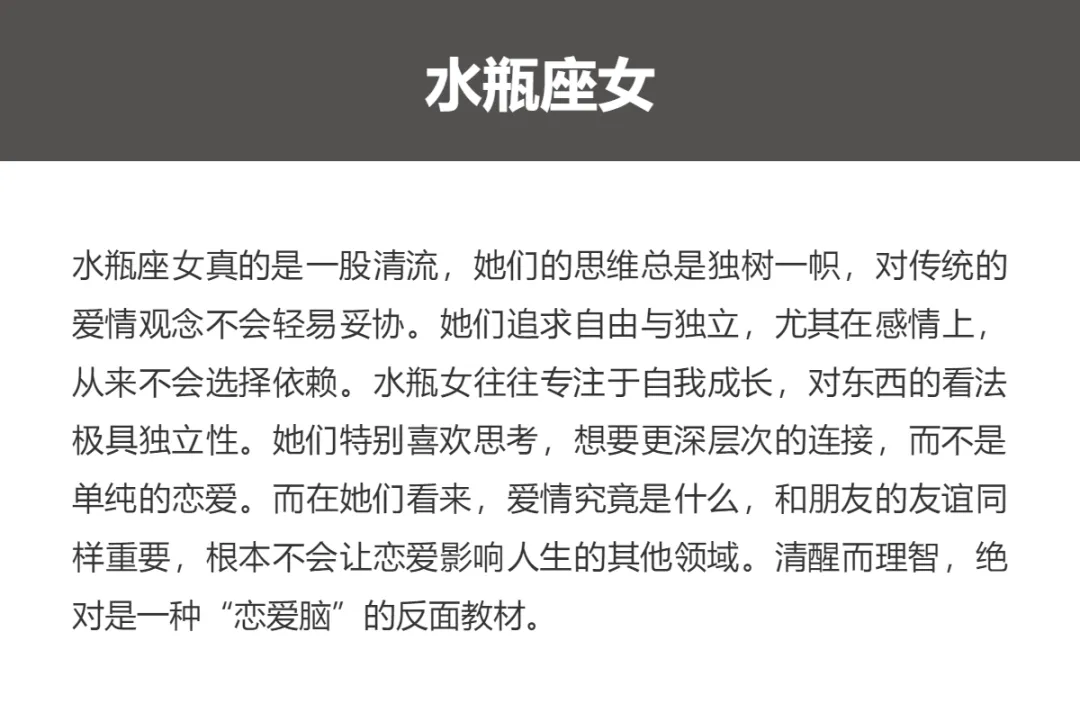 水瓶座女

水瓶座女真的是一股清流，她们的思维总是独树一帜，对传统的爱情观念不会轻易妥协。她们追求自由与独立，尤其在感情上，从来不会选择依赖。水瓶女往往专注于自我成长，对东西的看法极具独立性。她们特别喜欢思考，想要更深层次的连接，而不是单纯的恋爱。而在她们看来，爱情究竟是什么，和朋友的友谊同样重要，根本不会让恋爱影响人生的其他领域。清醒而理智，绝对是一种“恋爱脑”的反面教材。